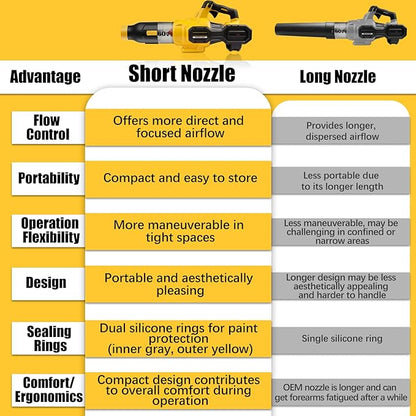 | Advantage | Short Nozzle | Long Nozzle |
|---|---|---|
| Flow Control | Offers more direct and focused airflow | Provides longer, dispersed airflow |
| Portability | Compact and easy to store | Less portable due to its longer length |
| Operation Flexibility | More maneuverable in tight spaces | Less maneuverable, may be challenging in confined or narrow areas |
| Design | Portable and aesthetically pleasing | Longer design may be less aesthetically appealing and harder to handle |
| Sealing Rings | Dual silicone rings for paint protection (inner gray, outer yellow) | Single silicone ring |
| Comfort/ Ergonomics | Compact design contributes to overall comfort during operation | OEM nozzle is longer and can get forearms fatigued after a while |